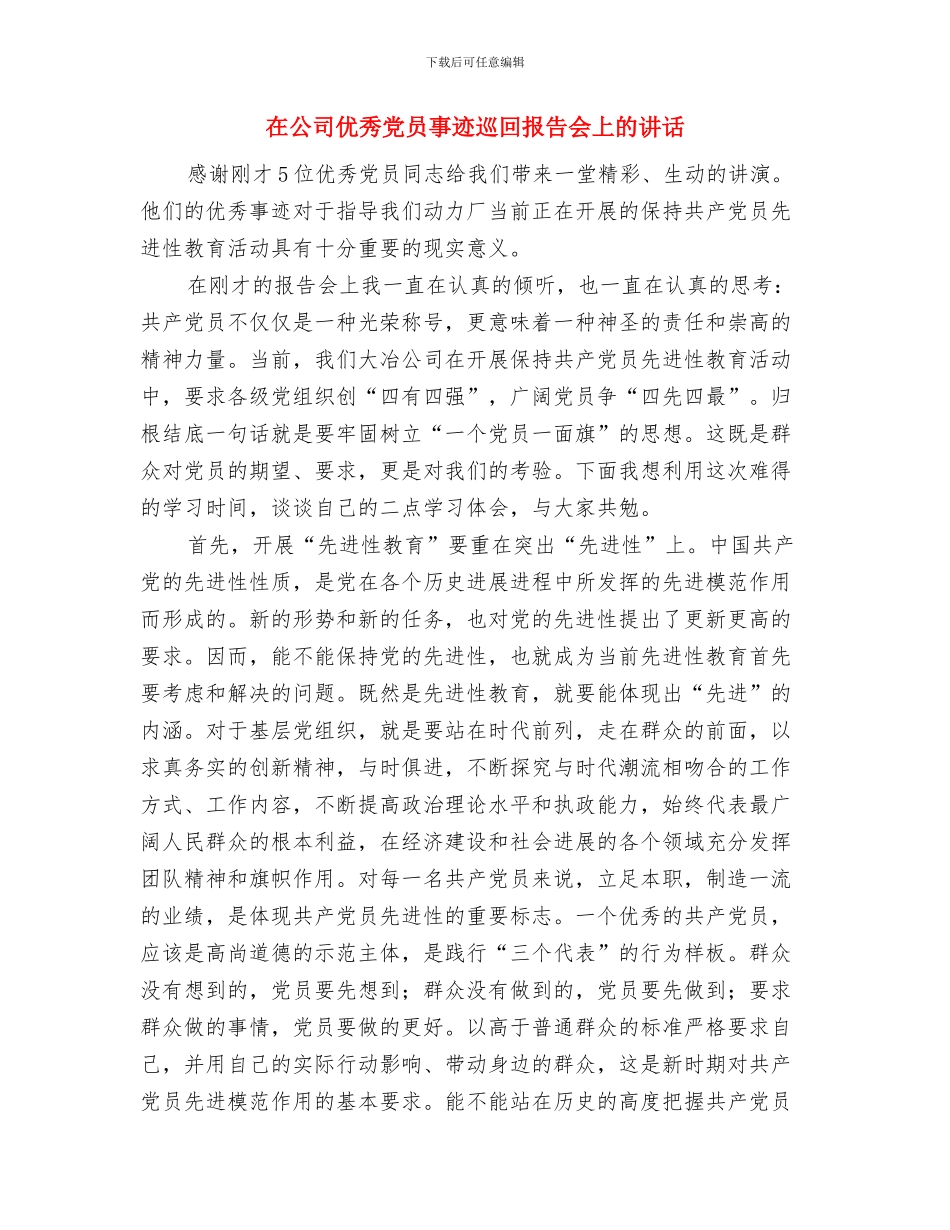 下载后可任意编辑

在公司优秀党员事迹巡回报告会上的讲话

感谢刚才5位优秀党员同志给我们带来一堂精彩、生动的讲演。他们的优秀事迹对于指导我们动力厂当前正在开展的保持共产党员先进性教育活动具有十分重要的现实意义。

在刚才的报告会上我一直在认真的倾听，也一直在认真的思考：共产党员不仅仅是一种光荣称号，更意味着一种神圣的责任和崇高的精神力量。当前，我们大冶公司在开展保持共产党员先进性教育活动中，要求各级党组织创“四有四强”，广阔党员争“四先四最”。归根结底一句话就是要牢固树立“一个党员一面旗”的思想。这既是群众对党员的期望、要求，更是对我们的考验。下面我想利用这次难得的学习时间，谈谈自己的二点学习体会，与大家共勉。

首先，开展“先进性教育”要重在突出“先进性”上。中国共产党的先进性性质，是党在各个历史进展进程中所发挥的先进模范作用而形成的。新的形势和新的任务，也对党的先进性提出了更新更高的要求。因而，能不能保持党的先进性，也就成为当前先进性教育首先要考虑和解决的问题。既然是先进性教育，就要能体现出“先进”的内涵。对于基层党组织，就是要站在时代前列，走在群众的前面，以求真务实的创新精神，与时俱进，不断探究与时代潮流相吻合的工作方式、工作内容，不断提高政治理论水平和执政能力，始终代表最广阔人民群众的根本利益，在经济建设和社会进展的各个领域充分发挥团队精神和旗帜作用。对每一名共产党员来说，立足本职，制造一流的业绩，是体现共产党员先进性的重要标志。一个优秀的共产党员，应该是高尚道德的示范主体，是践行“三个代表”的行为样板。群众没有想到的，党员要先想到；群众没有做到的，党员要先做到；要求群众做的事情，党员要做的更好。以高于普通群众的标准严格要求自己，并用自己的实际行动影响、带动身边的群众，这是新时期对共产党员先进模范作用的基本要求。能不能站在历史的高度把握共产党员